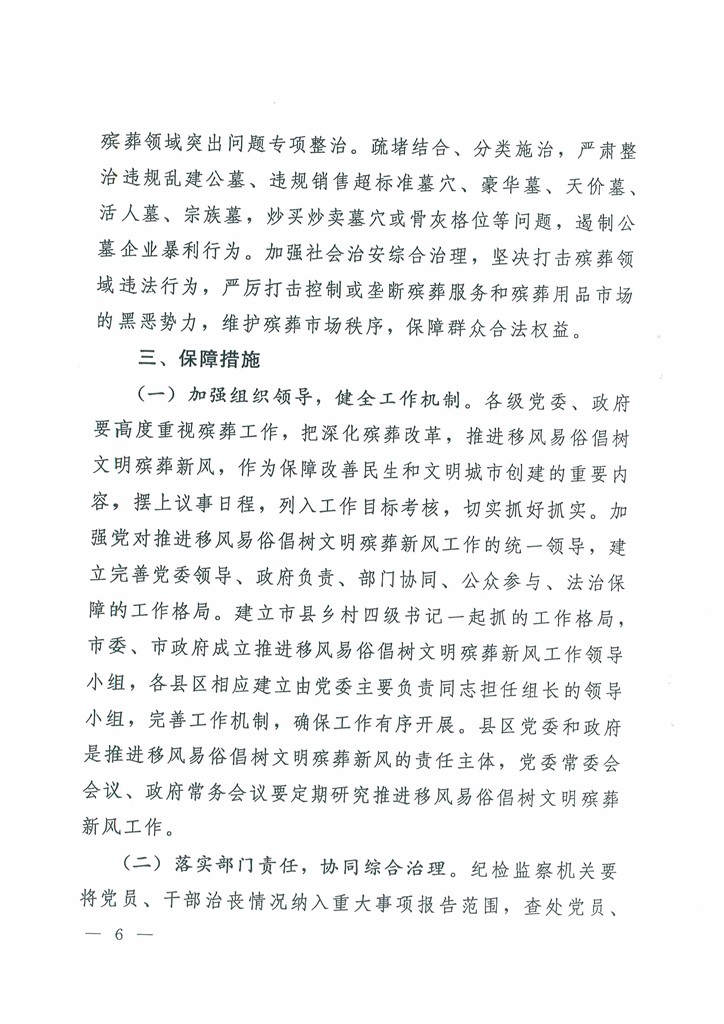 殡葬领域突出问题专项整治。疏堵结合、分类施治，严肃整治违规乱建公墓、违规销售超标准墓穴、豪华墓、天价墓、活人墓、宗族墓，炒买炒卖墓穴或骨灰格位等问题，遏制公墓企业暴利行为。加强社会治安综合治理，坚决打击殡葬领域违法行为，严厉打击控制或垄断殡葬服务和殡葬用品市场的黑恶势力，维护殡葬市场秩序，保障群众合法权益。

三、保障措施

（一）加强组织领导，健全工作机制。各级党委、政府要高度重视殡葬工作，把深化殡葬改革，推进移风易俗倡树文明殡葬新风，作为保障改善民生和文明城市创建的重要内容，摆上议事日程，列入工作目标考核，切实抓好抓实。加强党对推进移风易俗倡树文明殡葬新风工作的统一领导，建立完善党委领导、政府负责、部门协同、公众参与、法治保障的工作格局。建立市县乡村四级书记一起抓的工作格局，市委、市政府成立推进移风易俗倡树文明殡葬新风工作领导小组，各县区相应建立由党委主要负责同志担任组长的领导小组，完善工作机制，确保工作有序开展。县区党委和政府是推进移风易俗倡树文明殡葬新风的责任主体，党委常委会会议、政府常务会议要定期研究推进移风易俗倡树文明殡葬新风工作。

（二）落实部门责任，协同综合治理。纪检监察机关要将党员、干部治丧情况纳入重大事项报告范围，查处党员、

— 6 —